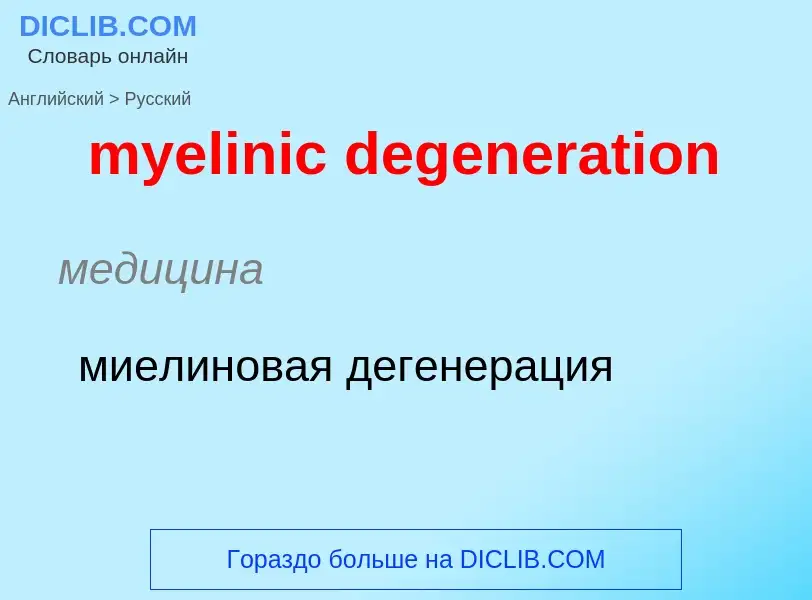 DICLIB.COM
Словарь онлайн

Английский > Русский

myelinic degeneration

медицина

миелиновая дегенерация

Гораздо больше на DICLIB.COM